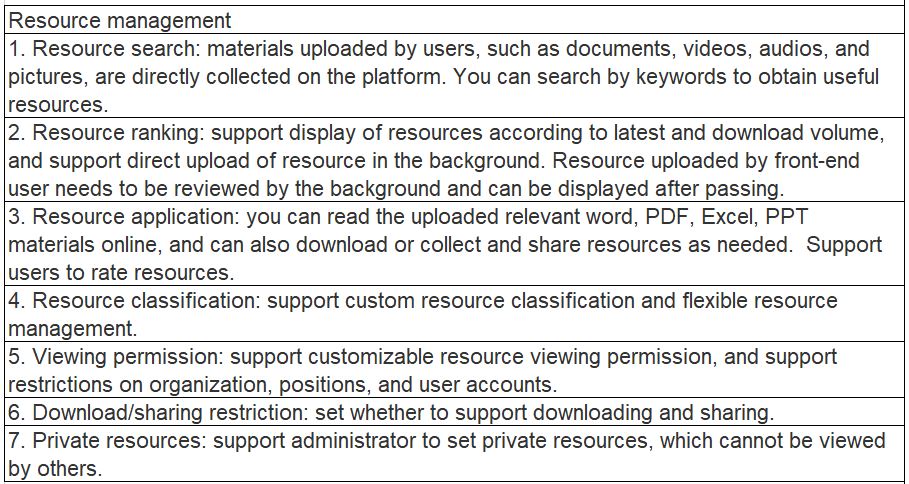 | Resource management |
|---|
| 1. Resource search: materials uploaded by users, such as documents, videos, audios, and pictures, are directly collected on the platform. You can search by keywords to obtain useful resources. |
| 2. Resource ranking: support display of resources according to latest and download volume, and support direct upload of resource in the background. Resource uploaded by front-end user needs to be reviewed by the background and can be displayed after passing. |
| 3. Resource application: you can read the uploaded relevant word, PDF, Excel, PPT materials online, and can also download or collect and share resources as needed. Support users to rate resources. |
| 4. Resource classification: support custom resource classification and flexible resource management. |
| 5. Viewing permission: support customizable resource viewing permission, and support restrictions on organization, positions, and user accounts. |
| 6. Download/sharing restriction: set whether to support downloading and sharing. |
| 7. Private resources: support administrator to set private resources, which cannot be viewed by others. |